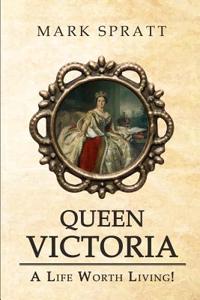 MARK SPRATT

QUEEN VICTORIA

A LIFE WORTH LIVING!